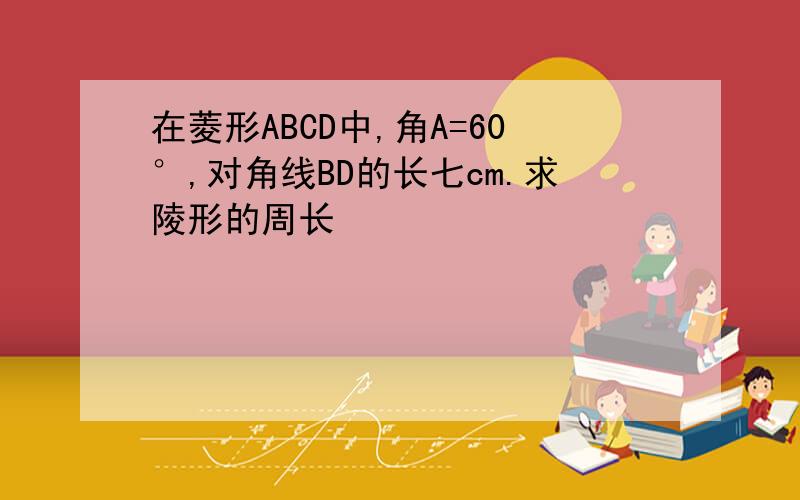 在菱形ABCD中,角A=60°,对角线BD的长七cm.求陵形的周长